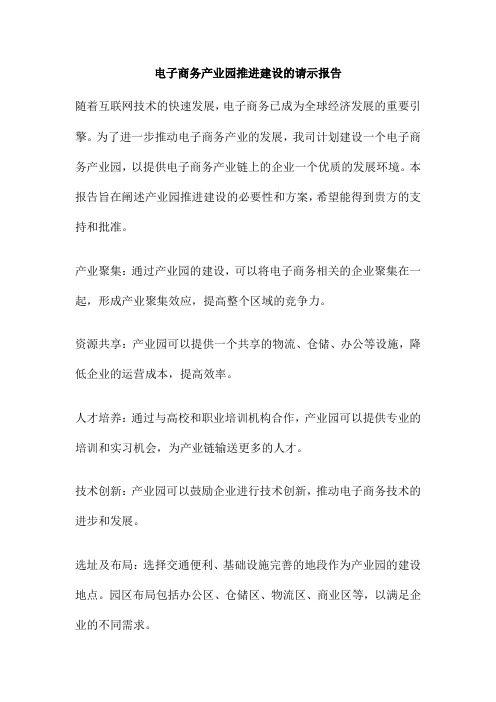 电子商务产业园推进建设的请示报告

随着互联网技术的快速发展，电子商务已成为全球经济发展的重要引擎。为了进一步推动电子商务产业的发展，我司计划建设一个电子商务产业园，以提供电子商务产业链上的企业一个优质的发展环境。本报告旨在阐述产业园推进建设的必要性和方案，希望能得到贵方的支持和批准。

产业聚集：通过产业园的建设，可以将电子商务相关的企业聚集在一起，形成产业聚集效应，提高整个区域的竞争力。

资源共享：产业园可以提供一个共享的物流、仓储、办公等设施，降低企业的运营成本，提高效率。

人才培养：通过与高校和职业培训机构合作，产业园可以提供专业的培训和实习机会，为产业链输送更多的人才。

技术创新：产业园可以鼓励企业进行技术创新，推动电子商务技术的进步和发展。

选址及布局：选择交通便利、基础设施完善的地段作为产业园的建设地点。园区布局包括办公区、仓储区、物流区、商业区等，以满足企业的不同需求。